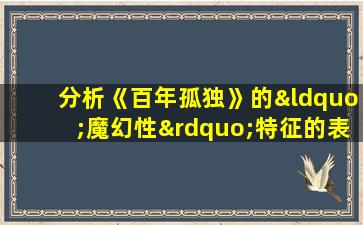 分析《百年孤独》的&ldquo;魔幻性&rdquo;特征的表